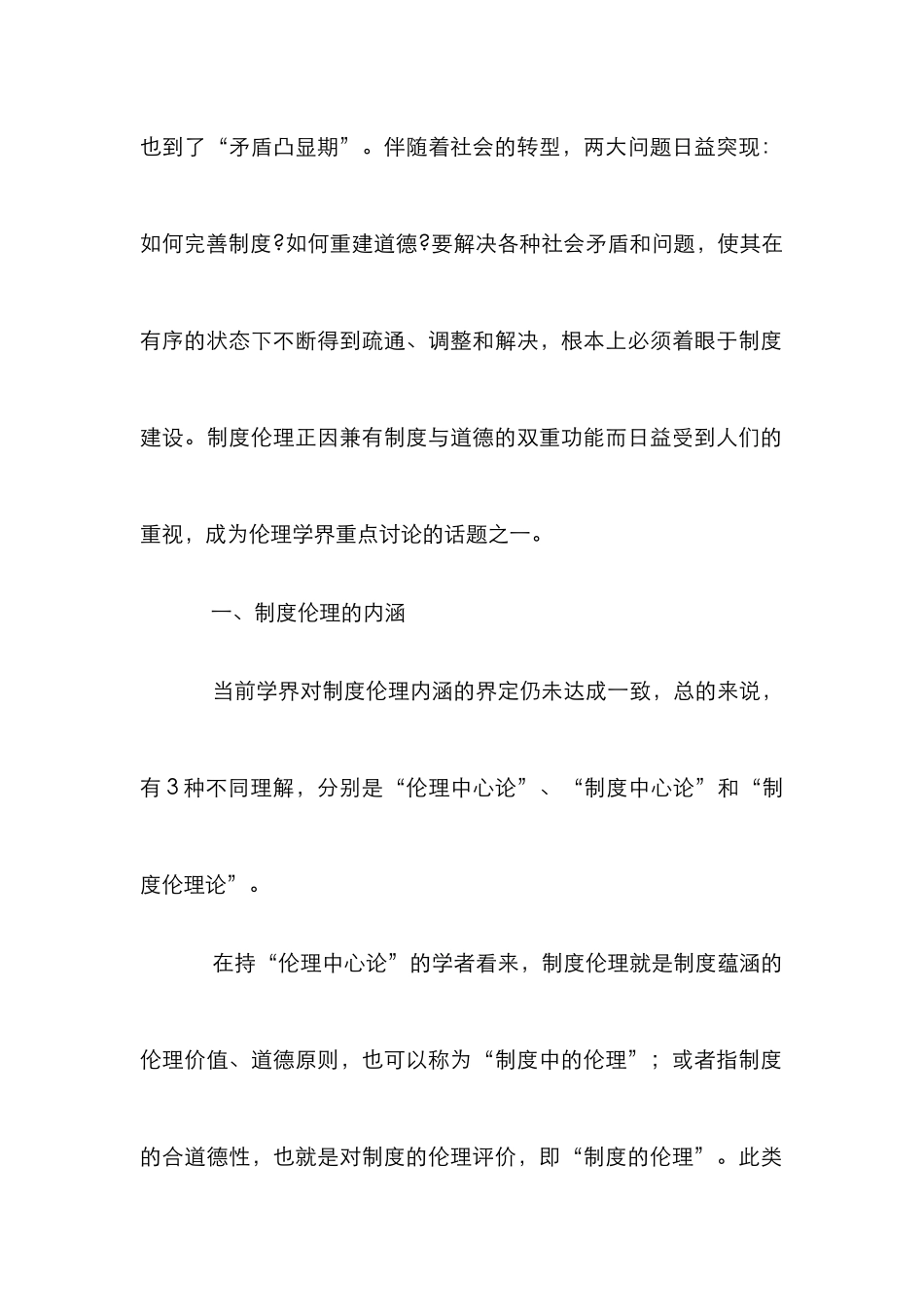 也到了“矛盾凸显期”。伴随着社会的转型，两大问题日益突现:如何完善制度?如何重建道德?要解决各种社会矛盾和问题，使其在有序的状态下不断得到疏通、调整和解决，根本上必须着眼于制度建设。制度伦理正因兼有制度与道德的双重功能而日益受到人们的重视，成为伦理学界重点讨论的话题之一。

一、制度伦理的内涵

当前学界对制度伦理内涵的界定仍未达成一致，总的来说，有3种不同理解，分别是“伦理中心论”、“制度中心论”和“制度伦理论”。

在持“伦理中心论”的学者看来，制度伦理就是制度蕴涵的伦理价值、道德原则，也可以称为“制度中的伦理”；或者指制度的合道德性，也就是对制度的伦理评价，即“制度的伦理”。此类